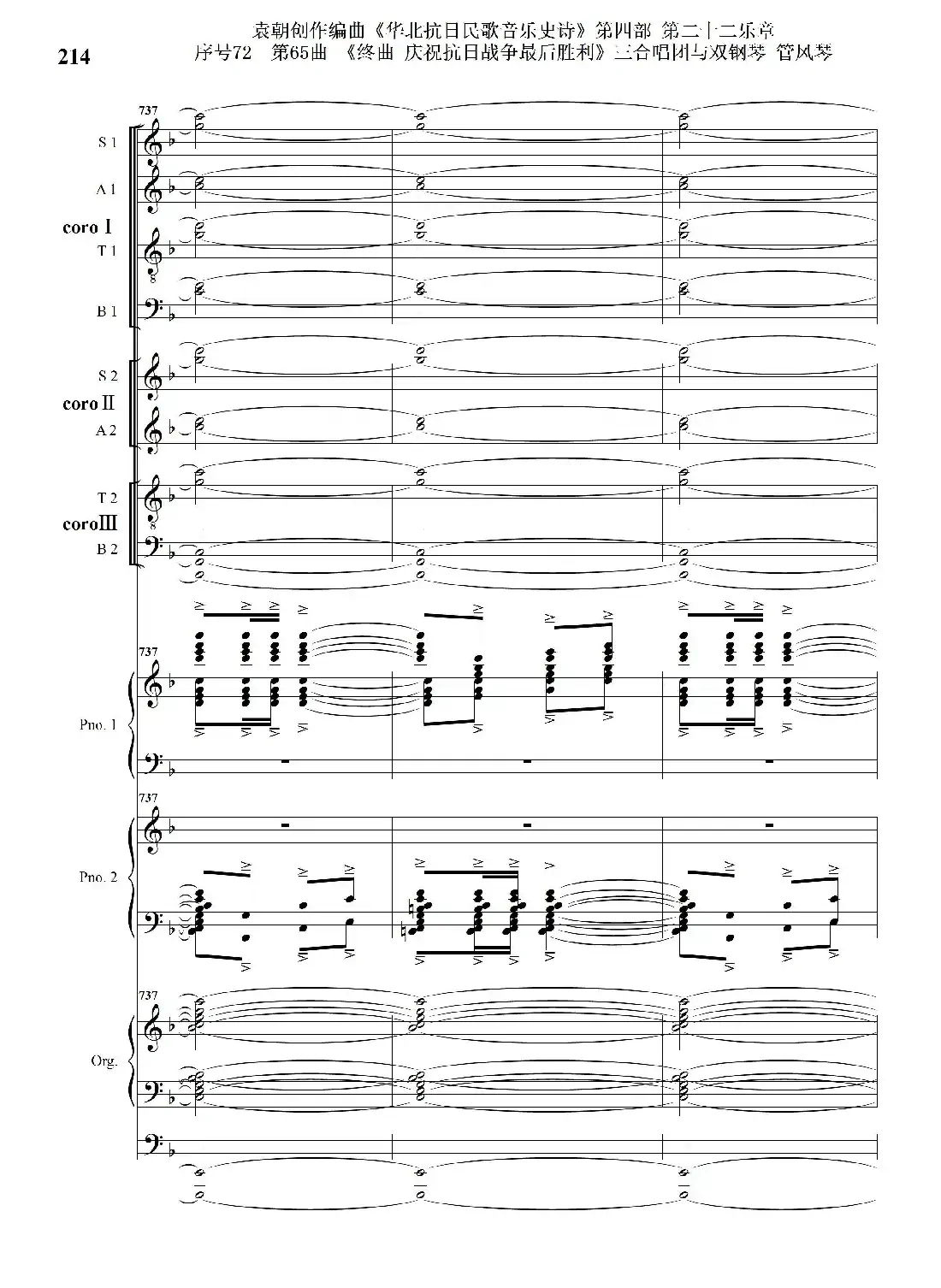 214

袁朝创作编曲《华北抗日民歌音乐史诗》第四部 第二十二乐章
序号72 第65曲 《终曲 庆祝抗日战争最后胜利》三合唱团与双钢琴 管风琴

737

S 1

A 1

coro I

T 1

B 1

S 2

coro II

A 2

T 2

coro III

B 2

737

Pno. 1

737

Pno. 2

737

Org.